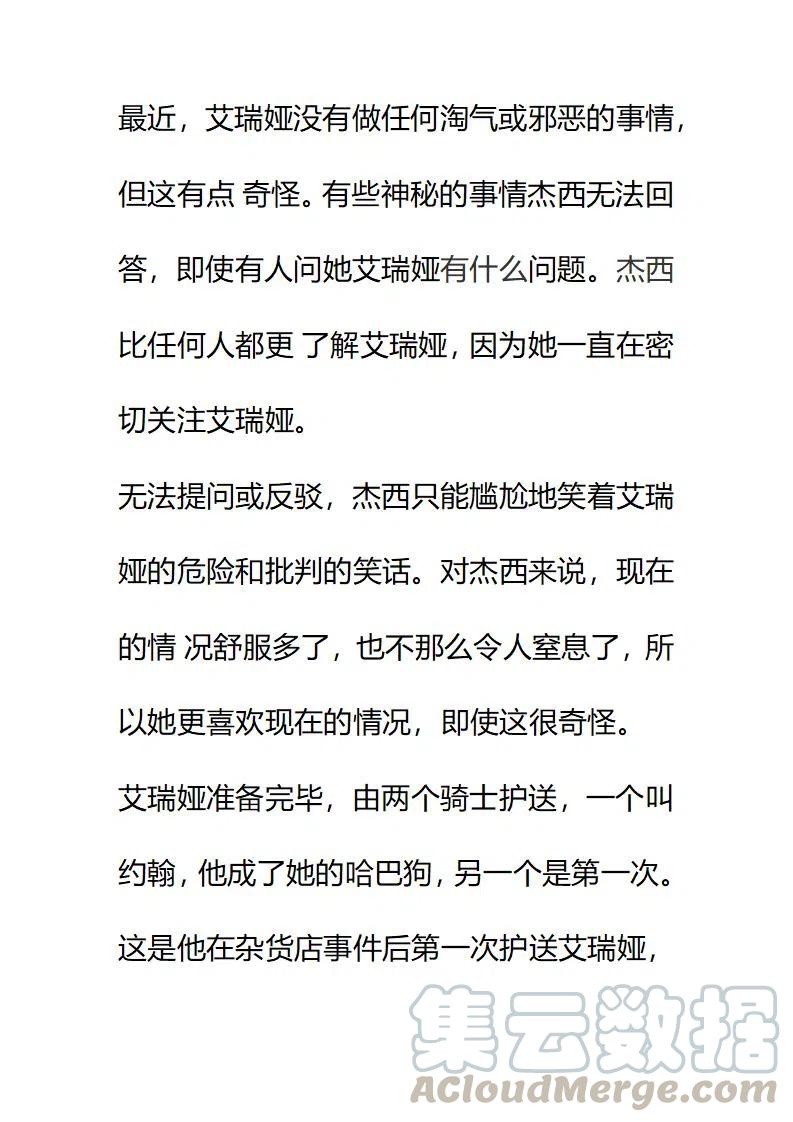 最近，艾瑞娅没有做任何淘气或邪恶的事情，但这有点 奇怪。有些神秘的事情杰西无法回答，即使有人问她艾瑞娅有什么问题。杰西比任何人都更 了解艾瑞娅，因为她一直在密切关注艾瑞娅。

无法提问或反驳，杰西只能尴尬地笑着艾瑞娅的危险和批判的笑话。对杰西来说，现在的情 况舒服多了，也不那么令人窒息了，所以她更喜欢现在的情况，即使这很奇怪。

艾瑞娅准备完毕，由两个骑士护送，一个叫约翰，他成了她的哈巴狗，另一个是第一次。这是他在杂货店事件后第一次护送艾瑞娅，

集云数据
ACloudMerge.com